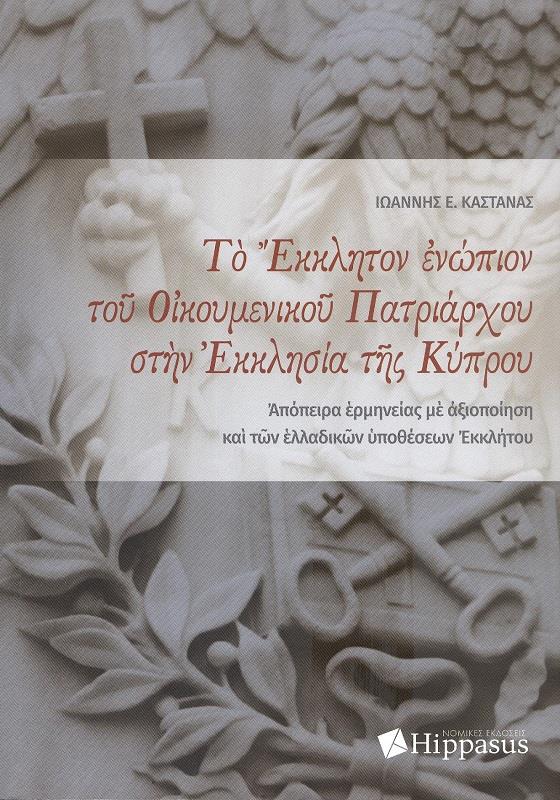 ΙΩΑΝΝΗΣ Ε. ΚΑΣΤΑΝΑΣ

Τὸ Ἔκκλητον ἐνώπιον τοῦ Οἰκουμενικοῦ Πατριάρχου στὴν Ἐκκλησία τῆς Κύπρου

Ἀπόπειρα ἑρμηνείας μὲ ἀξιοποίηση καὶ τῶν ἑλλαδικῶν ὑποθέσεων Ἐκκλήτου

ΝΟΜΙΚΕΣ ΕΚΔΟΣΕΙΣ
Hippasus